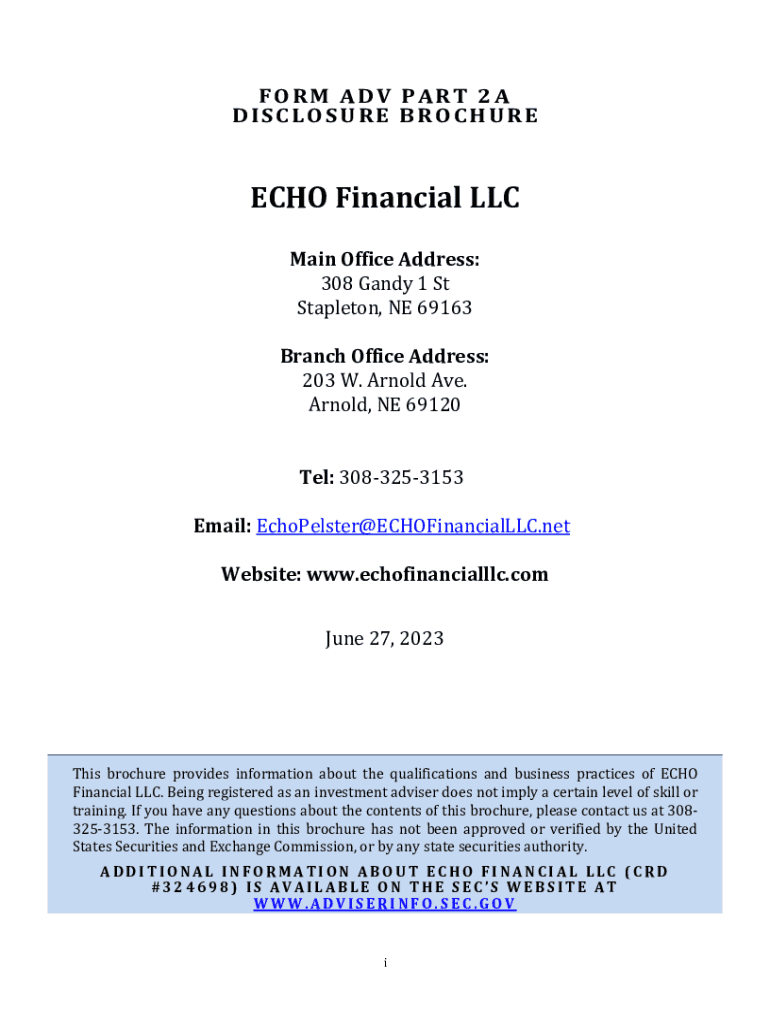 FORM ADV PART 2A
DISCLOSURE BROCHURE

ECHO Financial LLC

Main Office Address:
308 Gandy 1 St
Stapleton, NE 69163

Branch Office Address:
203 W. Arnold Ave.
Arnold, NE 69120

Tel: 308-325-3153

Email: EchoPelster@ECHOFinancialLLC.net

Website: www.echofinancialllc.com

June 27, 2023

This brochure provides information about the qualifications and business practices of ECHO Financial LLC. Being registered as an investment adviser does not imply a certain level of skill or training. If you have any questions about the contents of this brochure, please contact us at 308-325-3153. The information in this brochure has not been approved or verified by the United States Securities and Exchange Commission, or by any state securities authority.

ADDITIONAL INFORMATION ABOUT ECHO FINANCIAL LLC (CRD #324698) IS AVAILABLE ON THE SEC'S WEBSITE AT WWW.ADVISERINFO.SEC.GOV

i